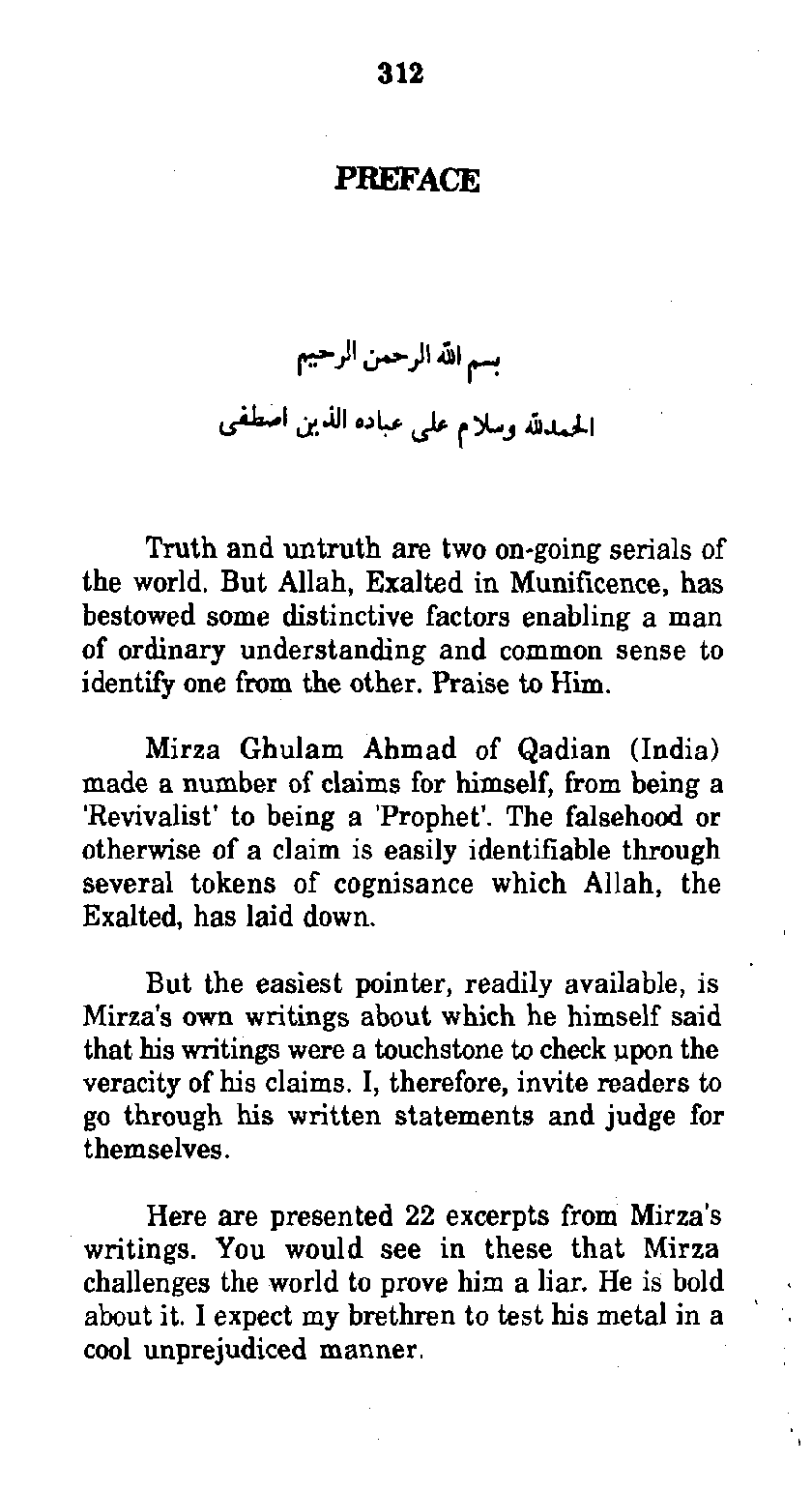 312

PREFACE

بسم الله الرحمن الرحيم

الحمدلله وسلام على عباده الذين اصطفى

Truth and untruth are two on-going serials of the world. But Allah, Exalted in Munificence, has bestowed some distinctive factors enabling a man of ordinary understanding and common sense to identify one from the other. Praise to Him.

Mirza Ghulam Ahmad of Qadian (India) made a number of claims for himself, from being a 'Revivalist' to being a 'Prophet'. The falsehood or otherwise of a claim is easily identifiable through several tokens of cognisance which Allah, the Exalted, has laid down.

But the easiest pointer, readily available, is Mirza's own writings about which he himself said that his writings were a touchstone to check upon the veracity of his claims. I, therefore, invite readers to go through his written statements and judge for themselves.

Here are presented 22 excerpts from Mirza's writings. You would see in these that Mirza challenges the world to prove him a liar. He is bold about it. I expect my brethren to test his metal in a cool unprejudiced manner.